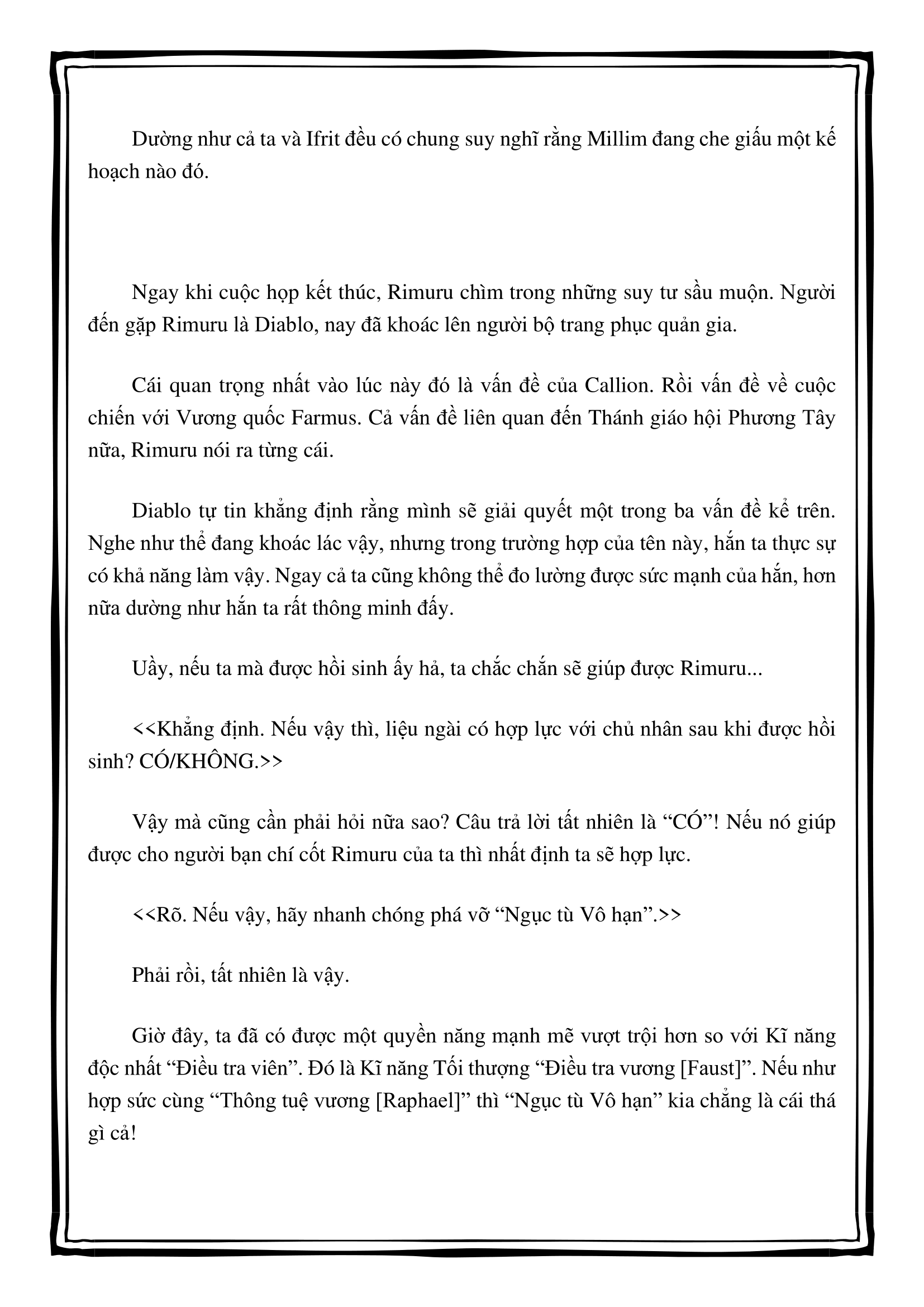 Dường như cả ta và Ifrit đều có chung suy nghĩ rằng Millim đang che giấu một kế hoạch nào đó.

Ngay khi cuộc họp kết thúc, Rimuru chìm trong những suy tư sầu muộn. Người đến gặp Rimuru là Diablo, nay đã khoác lên người bộ trang phục quản gia.

Cái quan trọng nhất vào lúc này đó là vấn đề của Callion. Rồi vấn đề về cuộc chiến với Vương quốc Farmus. Cả vấn đề liên quan đến Thánh giáo hội Phương Tây nữa, Rimuru nói ra từng cái.

Diablo tự tin khẳng định rằng mình sẽ giải quyết một trong ba vấn đề kể trên. Nghe như thể đang khoác lác vậy, nhưng trong trường hợp của tên này, hắn ta thực sự có khả năng làm vậy. Ngay cả ta cũng không thể đo lường được sức mạnh của hắn, hơn nữa dường như hắn ta rất thông minh đấy.

Uầy, nếu ta mà được hồi sinh ấy hả, ta chắc chắn sẽ giúp được Rimuru...

<<Khẳng định. Nếu vậy thì, liệu ngài có hợp lực với chủ nhân sau khi được hồi sinh? CÓ/KHÔNG.>>

Vậy mà cũng cần phải hỏi nữa sao? Câu trả lời tất nhiên là “CÓ”! Nếu nó giúp được cho người bạn chí cốt Rimuru của ta thì nhất định ta sẽ hợp lực.

<<Rõ. Nếu vậy, hãy nhanh chóng phá vỡ “Ngục tù Vô hạn”.>>

Phải rồi, tất nhiên là vậy.

Giờ đây, ta đã có được một quyền năng mạnh mẽ vượt trội hơn so với Kĩ năng độc nhất “Điều tra viên”. Đó là Kĩ năng Tối thượng “Điều tra vương [Faust]”. Nếu như hợp sức cùng “Thông tuệ vương [Raphael]” thì “Ngục tù Vô hạn” kia chẳng là cái thá gì cả!